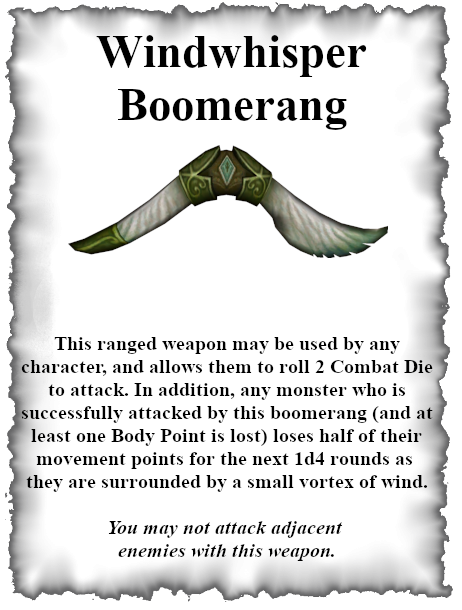 Windwhisper Boomerang

This ranged weapon may be used by any character, and allows them to roll 2 Combat Die to attack. In addition, any monster who is successfully attacked by this boomerang (and at least one Body Point is lost) loses half of their movement points for the next 1d4 rounds as they are surrounded by a small vortex of wind.

You may not attack adjacent enemies with this weapon.